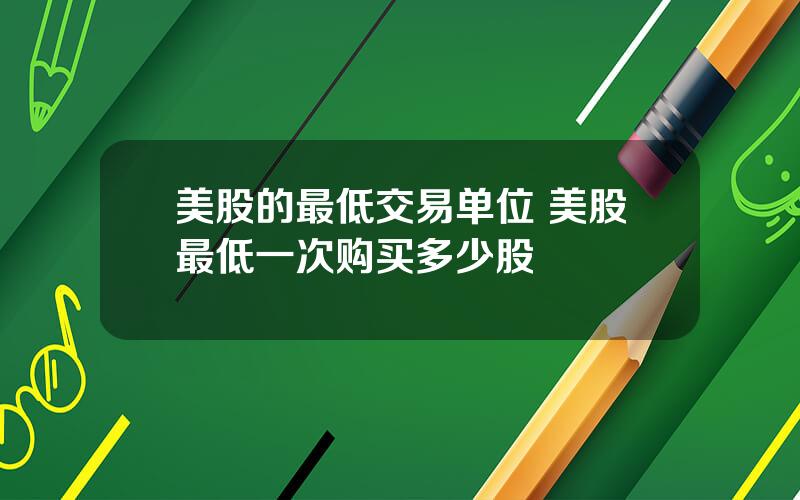 美股的最低交易单位 美股最低一次购买多少股